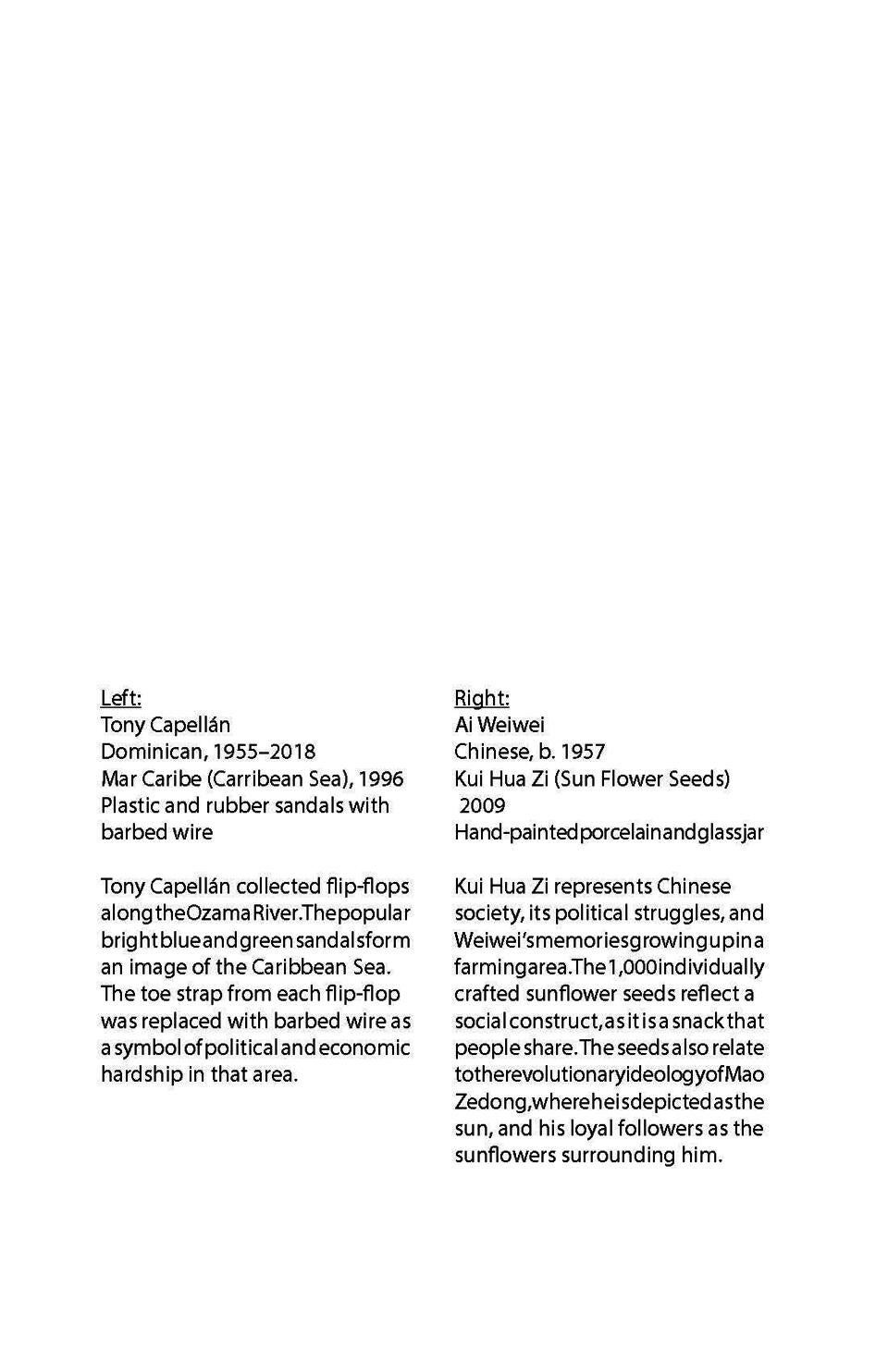 Left:
Tony Capellán
Dominican, 1955–2018
Mar Caribe (Carribean Sea), 1996
Plastic and rubber sandals with barbed wire

Tony Capellán collected flip-flops along the Ozama River. The popular bright blue and green sandals form an image of the Caribbean Sea. The toe strap from each flip-flop was replaced with barbed wire as a symbol of political and economic hardship in that area.

Right:
Ai Weiwei
Chinese, b. 1957
Kui Hua Zi (Sun Flower Seeds)
2009
Hand-painted porcelain and glass jar

Kui Hua Zi represents Chinese society, its political struggles, and Weiwei's memories growing up in a farming area. The 1,000 individually crafted sunflower seeds reflect a social construct, as it is a snack that people share. The seeds also relate to the revolutionary ideology of Mao Zedong, where he is depicted as the sun, and his loyal followers as the sunflowers surrounding him.